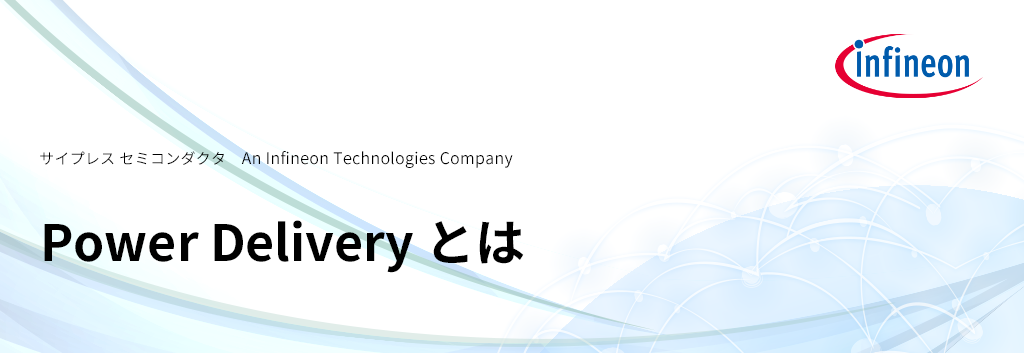 infineon

サイプレス セミコンダクタ　An Infineon Technologies Company

Power Delivery とは